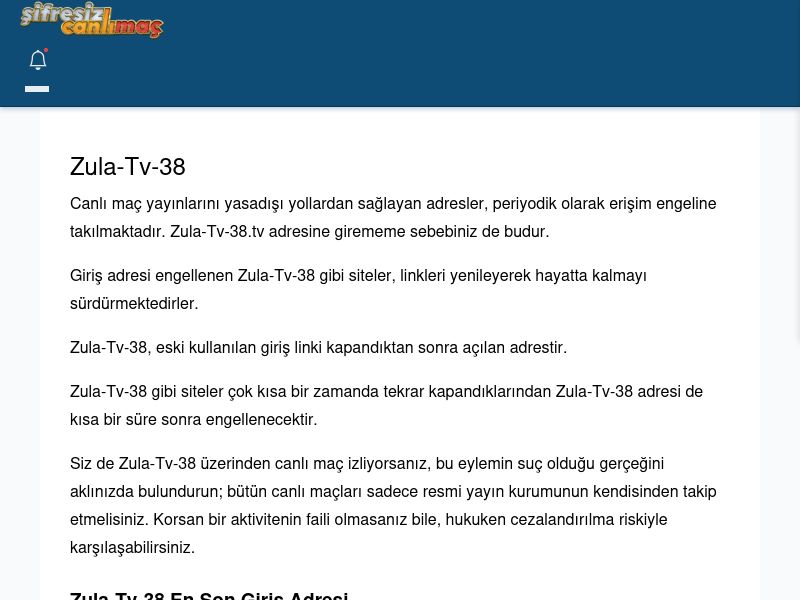 şifresiz canlımaç

Zula-Tv-38

Canlı maç yayınlarını yasadışı yollardan sağlayan adresler, periyodik olarak erişim engeline takılmaktadır. Zula-Tv-38.tv adresine girememe sebebiniz de budur.

Giriş adresi engellenen Zula-Tv-38 gibi siteler, linkleri yenileyerek hayatta kalmayı sürdürmektedirler.

Zula-Tv-38, eski kullanılan giriş linki kapandıktan sonra açılan adrestir.

Zula-Tv-38 gibi siteler çok kısa bir zamanda tekrar kapandıklarından Zula-Tv-38 adresi de kısa bir süre sonra engellenecektir.

Siz de Zula-Tv-38 üzerinden canlı maç izliyorsanız, bu eylemin suç olduğu gerçeğini aklınızda bulundurun; bütün canlı maçları sadece resmi yayın kurumunun kendisinden takip etmelisiniz. Korsan bir aktivitenin faili olmasanız bile, hukuken cezalandırılma riskiyle karşılaşabilirsiniz.

Zula-Tv-38 En Son Giriş Adresi